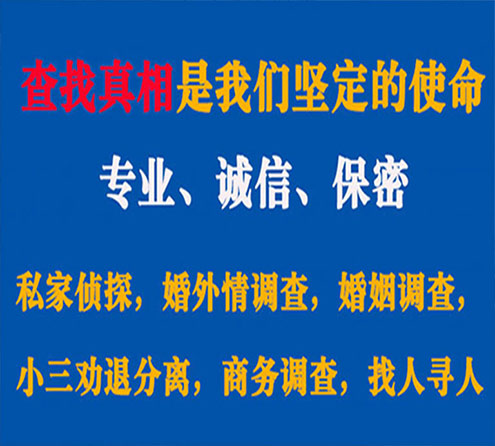 查找真相是我们坚定的使命

专业、诚信、保密

私家侦探，婚外情调查，婚姻调查，

小三劝退分离，商务调查，找人寻人